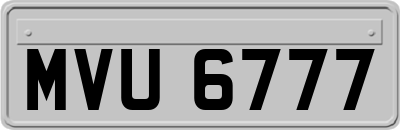 MVU 6777